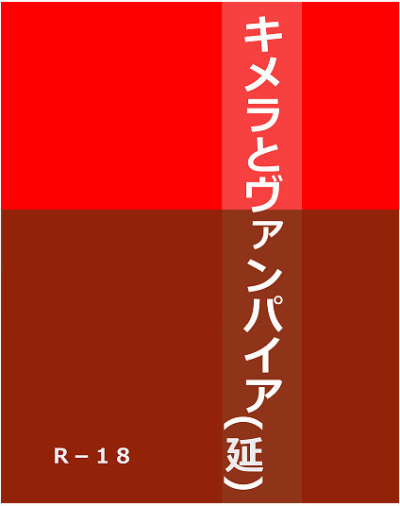 キメラとヴァンパイア（延）

R－18